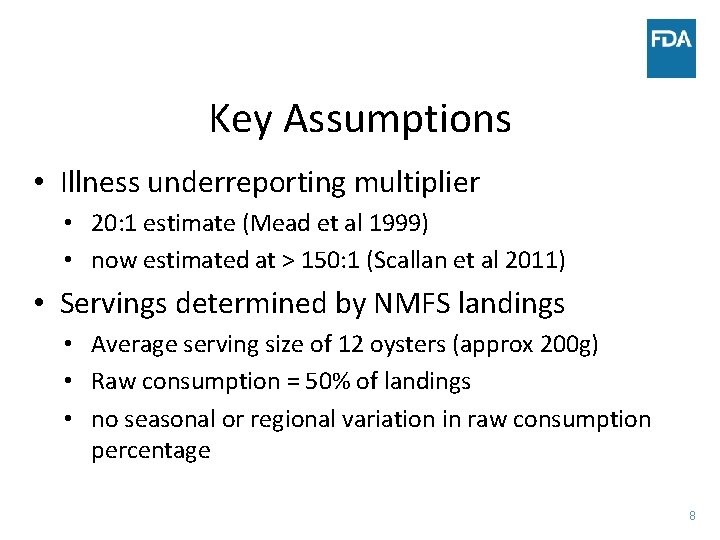 FDA

Key Assumptions

• Illness underreporting multiplier
• 20:1 estimate (Mead et al 1999)
• now estimated at > 150:1 (Scallan et al 2011)
• Servings determined by NMFS landings
• Average serving size of 12 oysters (approx 200g)
• Raw consumption = 50% of landings
• no seasonal or regional variation in raw consumption percentage

8